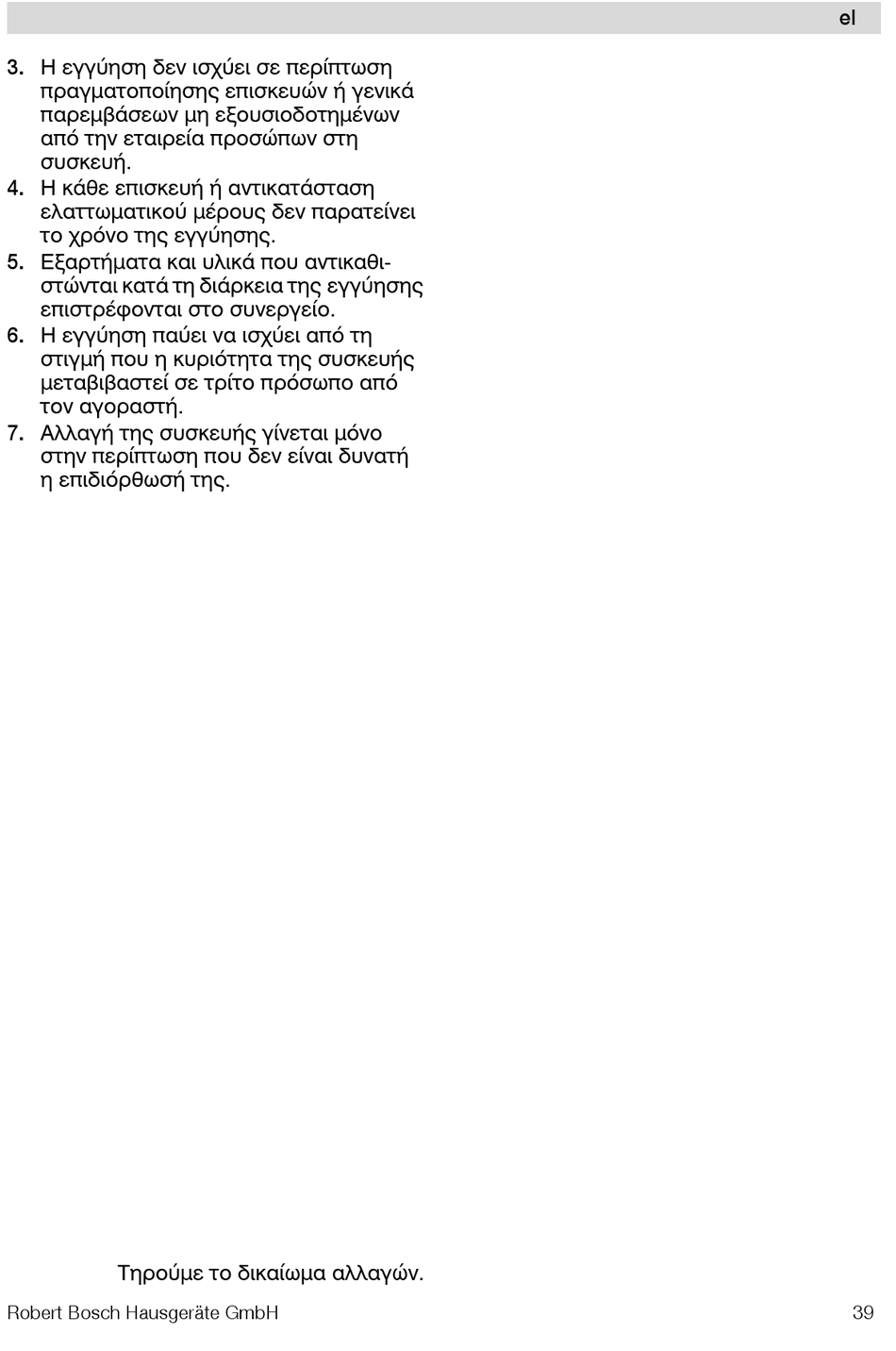 el

3. Η εγγύηση δεν ισχύει σε περίπτωση πραγματοποίησης επισκευών ή γενικά παρεμβάσεων μη εξουσιοδοτημένων από την εταιρεία προσώπων στη συσκευή.
4. Η κάθε επισκευή ή αντικατάσταση ελαττωματικού μέρους δεν παρατείνει το χρόνο της εγγύησης.
5. Εξαρτήματα και υλικά που αντικαθιστώνται κατά τη διάρκεια της εγγύησης επιστρέφονται στο συνεργείο.
6. Η εγγύηση παύει να ισχύει από τη στιγμή που η κυριότητα της συσκευής μεταβιβαστεί σε τρίτο πρόσωπο από τον αγοραστή.
7. Αλλαγή της συσκευής γίνεται μόνο στην περίπτωση που δεν είναι δυνατή η επιδιόρθωσή της.

Τηρούμε το δικαίωμα αλλαγών.

Robert Bosch Hausgeräte GmbH

39